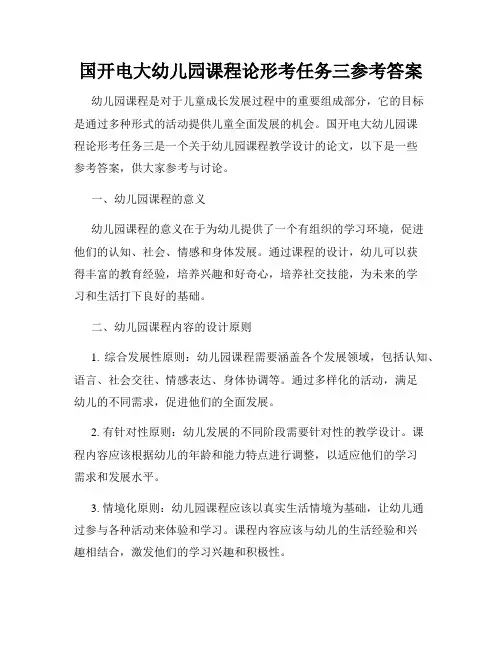 国开电大幼儿园课程论形考任务三参考答案

幼儿园课程是对于儿童成长发展过程中的重要组成部分，它的目标是通过多种形式的活动提供儿童全面发展的机会。国开电大幼儿园课程论形考任务三是一个关于幼儿园课程教学设计的论文，以下是一些参考答案，供大家参考与讨论。

一、幼儿园课程的意义

幼儿园课程的意义在于为幼儿提供了一个有组织的学习环境，促进他们的认知、社会、情感和身体发展。通过课程的设计，幼儿可以获得丰富的教育经验，培养兴趣和好奇心，培养社交技能，为未来的学习和生活打下良好的基础。

二、幼儿园课程内容的设计原则

1. 综合发展性原则：幼儿园课程需要涵盖各个发展领域，包括认知、语言、社会交往、情感表达、身体协调等。通过多样化的活动，满足幼儿的不同需求，促进他们的全面发展。

2. 有针对性原则：幼儿发展的不同阶段需要针对性的教学设计。课程内容应该根据幼儿的年龄和能力特点进行调整，以适应他们的学习需求和发展水平。

3. 情境化原则：幼儿园课程应该以真实生活情境为基础，让幼儿通过参与各种活动来体验和学习。课程内容应该与幼儿的生活经验和兴趣相结合，激发他们的学习兴趣和积极性。